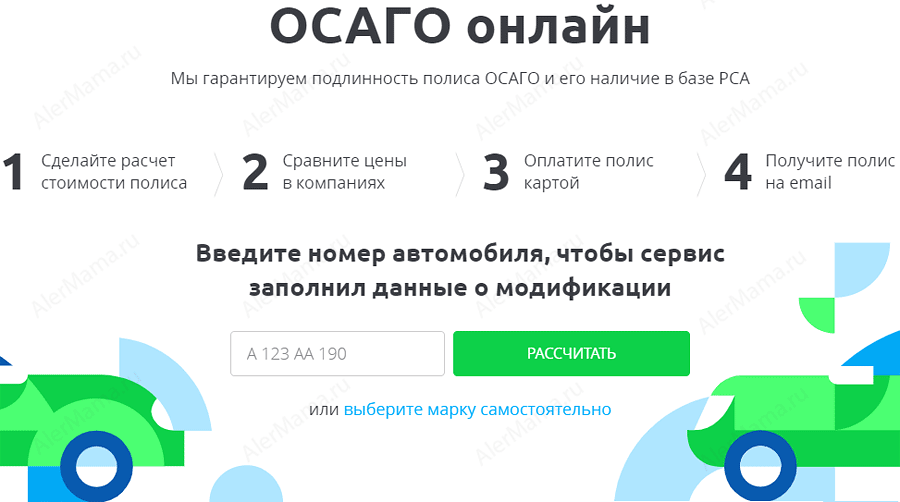 ОСАГО онлайн

Мы гарантируем подлинность полиса ОСАГО и его наличие в базе РСА

1 Сделайте расчет стоимости полиса

2 Сравните цены в компаниях

3 Оплатите полис картой

4 Получите полис на email

Введите номер автомобиля, чтобы сервис заполнил данные о модификации

А 123 АА 190

РАССЧИТАТЬ

или выберите марку самостоятельно

AlerMama.ru